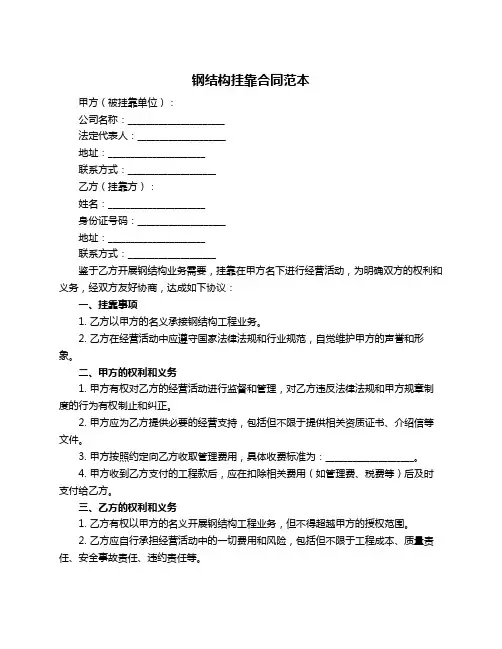 钢结构挂靠合同范本

甲方（被挂靠单位）：

公司名称：____________________

法定代表人：__________________

地址：____________________

联系方式：__________________

乙方（挂靠方）：

姓名：____________________

身份证号码：__________________

地址：____________________

联系方式：__________________

鉴于乙方开展钢结构业务需要，挂靠在甲方名下进行经营活动，为明确双方的权利和义务，经双方友好协商，达成如下协议：

一、挂靠事项

1. 乙方以甲方的名义承接钢结构工程业务。

2. 乙方在经营活动中应遵守国家法律法规和行业规范，自觉维护甲方的声誉和形象。

二、甲方的权利和义务

1. 甲方有权对乙方的经营活动进行监督和管理，对乙方违反法律法规和甲方规章制度的行为有权制止和纠正。

2. 甲方应为乙方提供必要的经营支持，包括但不限于提供相关资质证书、介绍信等文件。

3. 甲方按照约定向乙方收取管理费用，具体收费标准为：__________________。

4. 甲方收到乙方支付的工程款后，应在扣除相关费用（如管理费、税费等）后及时支付给乙方。

三、乙方的权利和义务

1. 乙方有权以甲方的名义开展钢结构工程业务，但不得超越甲方的授权范围。

2. 乙方应自行承担经营活动中的一切费用和风险，包括但不限于工程成本、质量责任、安全事故责任、违约责任等。